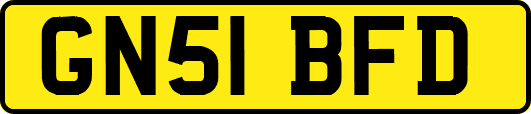 GN51 BFD